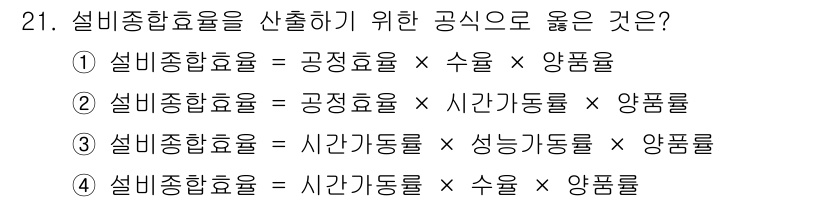 21. 설비종합효율을 산출하기 위한 공식으로 옳은 것은?

① 설비종합효율 = 공정효율 × 수율 × 양품율

② 설비종합효율 = 공정효율 × 시간가동률 × 양품률

③ 설비종합효율 = 시간가동률 × 성능가동률 × 양품률

④ 설비종합효율 = 시간가동률 × 수율 × 양품률